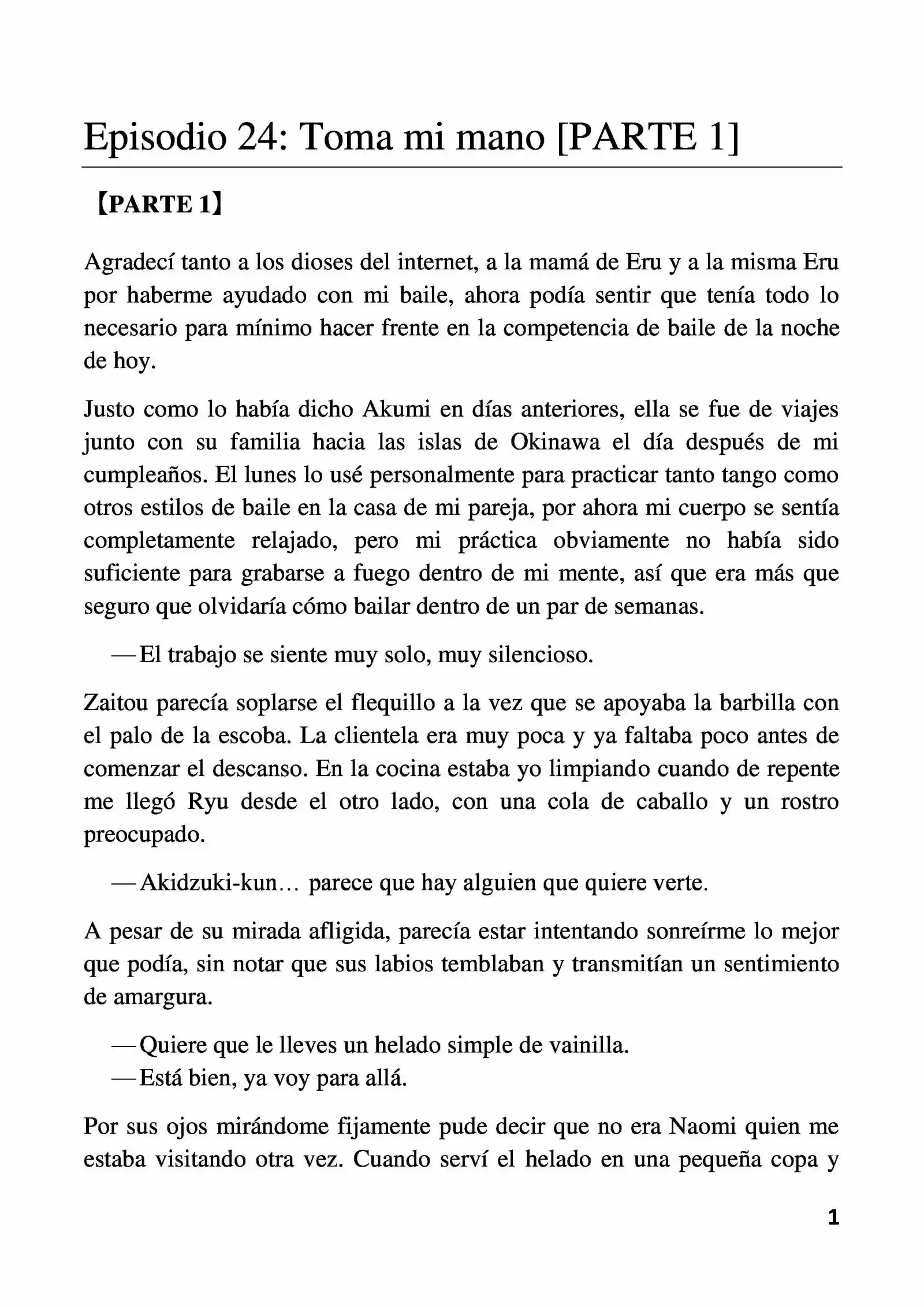 Episodio 24: Toma mi mano [PARTE 1]

【PARTE 1】

Agradecí tanto a los dioses del internet, a la mamá de Eru y a la misma Eru por haberme ayudado con mi baile, ahora podía sentir que tenía todo lo necesario para mínimo hacer frente en la competencia de baile de la noche de hoy.

Justo como lo había dicho Akumi en días anteriores, ella se fue de viajes junto con su familia hacia las islas de Okinawa el día después de mi cumpleaños. El lunes lo usé personalmente para practicar tanto tango como otros estilos de baile en la casa de mi pareja, por ahora mi cuerpo se sentía completamente relajado, pero mi práctica obviamente no había sido suficiente para grabarse a fuego dentro de mi mente, así que era más que seguro que olvidaría cómo bailar dentro de un par de semanas.

—El trabajo se siente muy solo, muy silencioso.

Zaitou parecía soplarse el flequillo a la vez que se apoyaba la barbilla con el palo de la escoba. La clientela era muy poca y ya faltaba poco antes de comenzar el descanso. En la cocina estaba yo limpiando cuando de repente me llegó Ryu desde el otro lado, con una cola de caballo y un rostro preocupado.

—Akidzuki-kun… parece que hay alguien que quiere verte.

A pesar de su mirada afligida, parecía estar intentando sonreírme lo mejor que podía, sin notar que sus labios temblaban y transmitían un sentimiento de amargura.

—Quiere que le lleves un helado simple de vainilla.
—Está bien, ya voy para allá.

Por sus ojos mirándome fijamente pude decir que no era Naomi quien me estaba visitando otra vez. Cuando serví el helado en una pequeña copa y

1